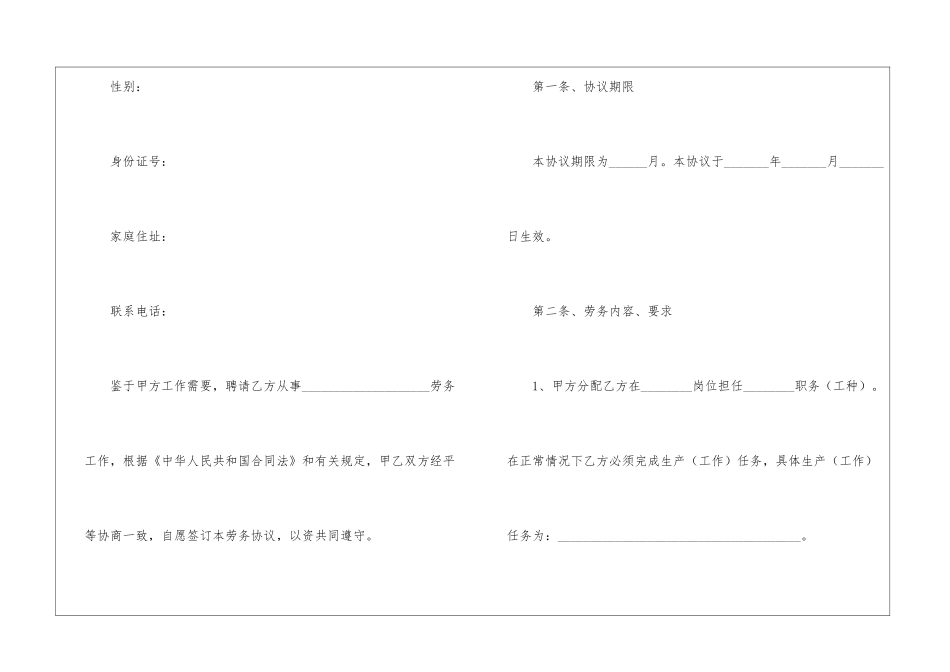 性别：

身份证号：

家庭住址：

联系电话：

鉴于甲方工作需要，聘请乙方从事____________________劳务工作，根据《中华人民共和国合同法》和有关规定，甲乙双方经平等协商一致，自愿签订本劳务协议，以资共同遵守。

第一条、协议期限

本协议期限为______月。本协议于_______年_______月_______日生效。

第二条、劳务内容、要求

1、甲方分配乙方在________岗位担任________职务（工种）。在正常情况下乙方必须完成生产（工作）任务，具体生产（工作）任务为：______________________________________。